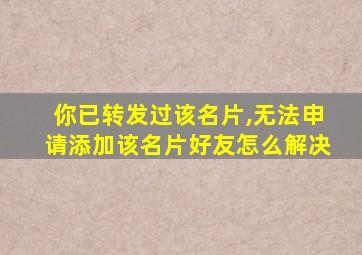 你已转发过该名片,无法申请添加该名片好友怎么解决